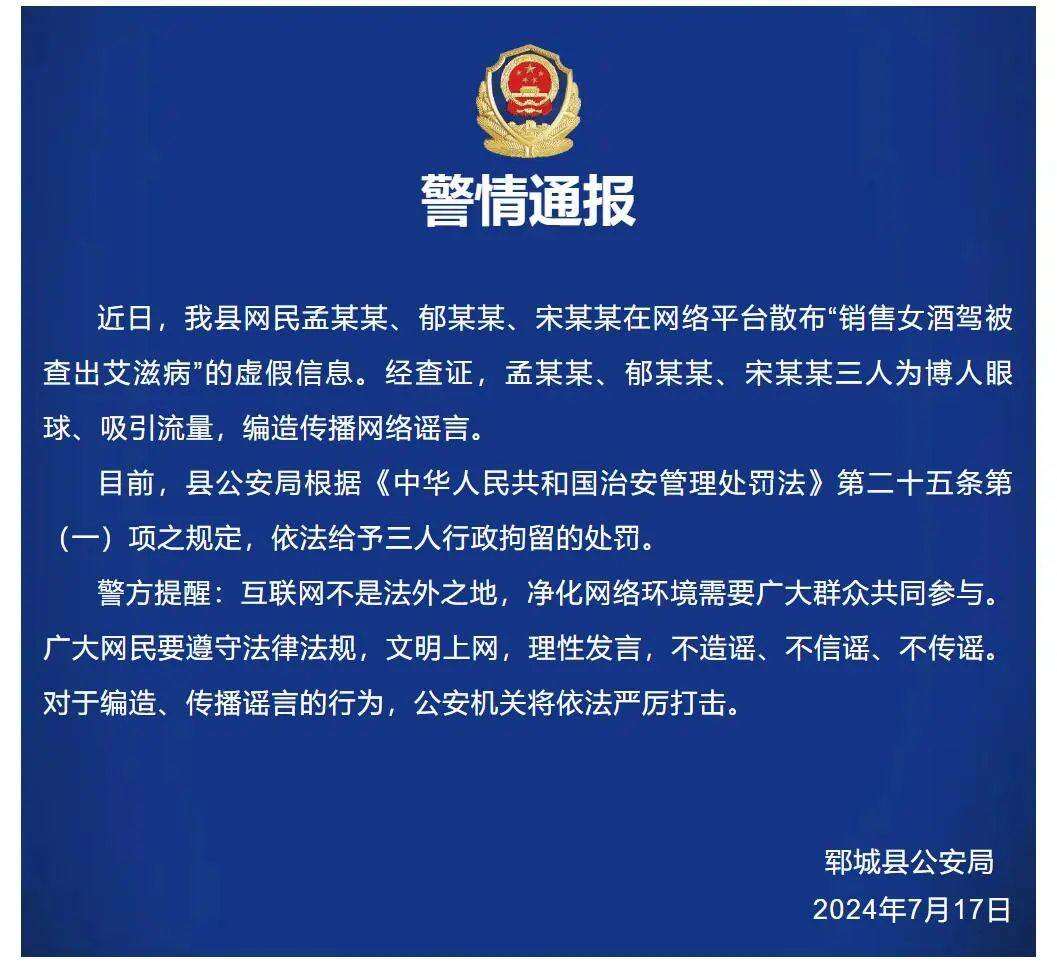 警情通报

近日，我县网民孟某某、郁某某、宋某某在网络平台散布“销售女酒驾被查出艾滋病”的虚假信息。经查证，孟某某、郁某某、宋某某三人为博人眼球、吸引流量，编造传播网络谣言。

目前，县公安局根据《中华人民共和国治安管理处罚法》第二十五条第（一）项之规定，依法给予三人行政拘留的处罚。

警方提醒：互联网不是法外之地，净化网络环境需要广大群众共同参与。广大网民要遵守法律法规，文明上网，理性发言，不造谣、不信谣、不传谣。对于编造、传播谣言的行为，公安机关将依法严厉打击。

郓城县公安局
2024年7月17日